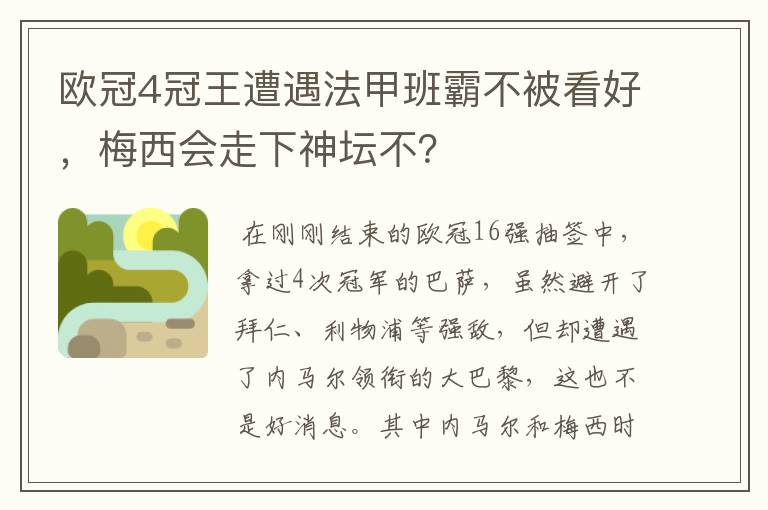 欧冠4冠王遭遇法甲班霸不被看好，梅西会走下神坛不?

在刚刚结束的欧冠16强抽签中，拿过4次冠军的巴萨，虽然避开了拜仁、利物浦等强敌，但却遭遇了内马尔领衔的大巴黎，这也不是好消息。其中内马尔和梅西时